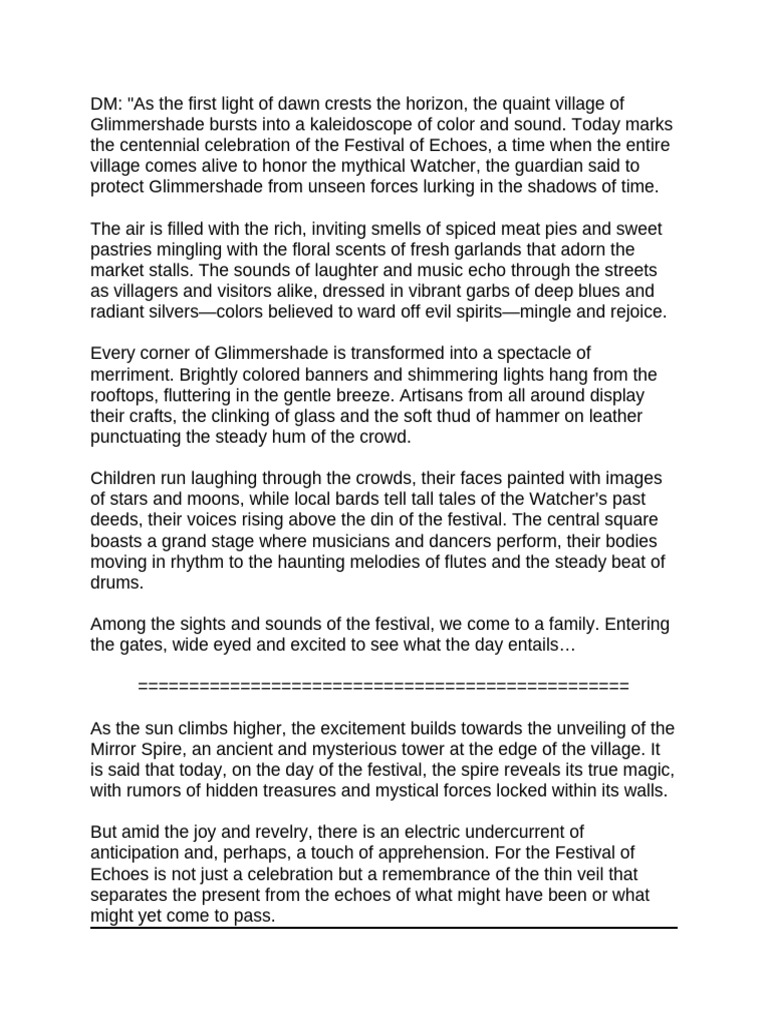 DM: "As the first light of dawn crests the horizon, the quaint village of Glimmershade bursts into a kaleidoscope of color and sound. Today marks the centennial celebration of the Festival of Echoes, a time when the entire village comes alive to honor the mythical Watcher, the guardian said to protect Glimmershade from unseen forces lurking in the shadows of time.

The air is filled with the rich, inviting smells of spiced meat pies and sweet pastries mingling with the floral scents of fresh garlands that adorn the market stalls. The sounds of laughter and music echo through the streets as villagers and visitors alike, dressed in vibrant garbs of deep blues and radiant silvers—colors believed to ward off evil spirits—mingle and rejoice.

Every corner of Glimmershade is transformed into a spectacle of merriment. Brightly colored banners and shimmering lights hang from the rooftops, fluttering in the gentle breeze. Artisans from all around display their crafts, the clinking of glass and the soft thud of hammer on leather punctuating the steady hum of the crowd.

Children run laughing through the crowds, their faces painted with images of stars and moons, while local bards tell tall tales of the Watcher's past deeds, their voices rising above the din of the festival. The central square boasts a grand stage where musicians and dancers perform, their bodies moving in rhythm to the haunting melodies of flutes and the steady beat of drums.

Among the sights and sounds of the festival, we come to a family. Entering the gates, wide eyed and excited to see what the day entails…

================================================

As the sun climbs higher, the excitement builds towards the unveiling of the Mirror Spire, an ancient and mysterious tower at the edge of the village. It is said that today, on the day of the festival, the spire reveals its true magic, with rumors of hidden treasures and mystical forces locked within its walls.

But amid the joy and revelry, there is an electric undercurrent of anticipation and, perhaps, a touch of apprehension. For the Festival of Echoes is not just a celebration but a remembrance of the thin veil that separates the present from the echoes of what might have been or what might yet come to pass.